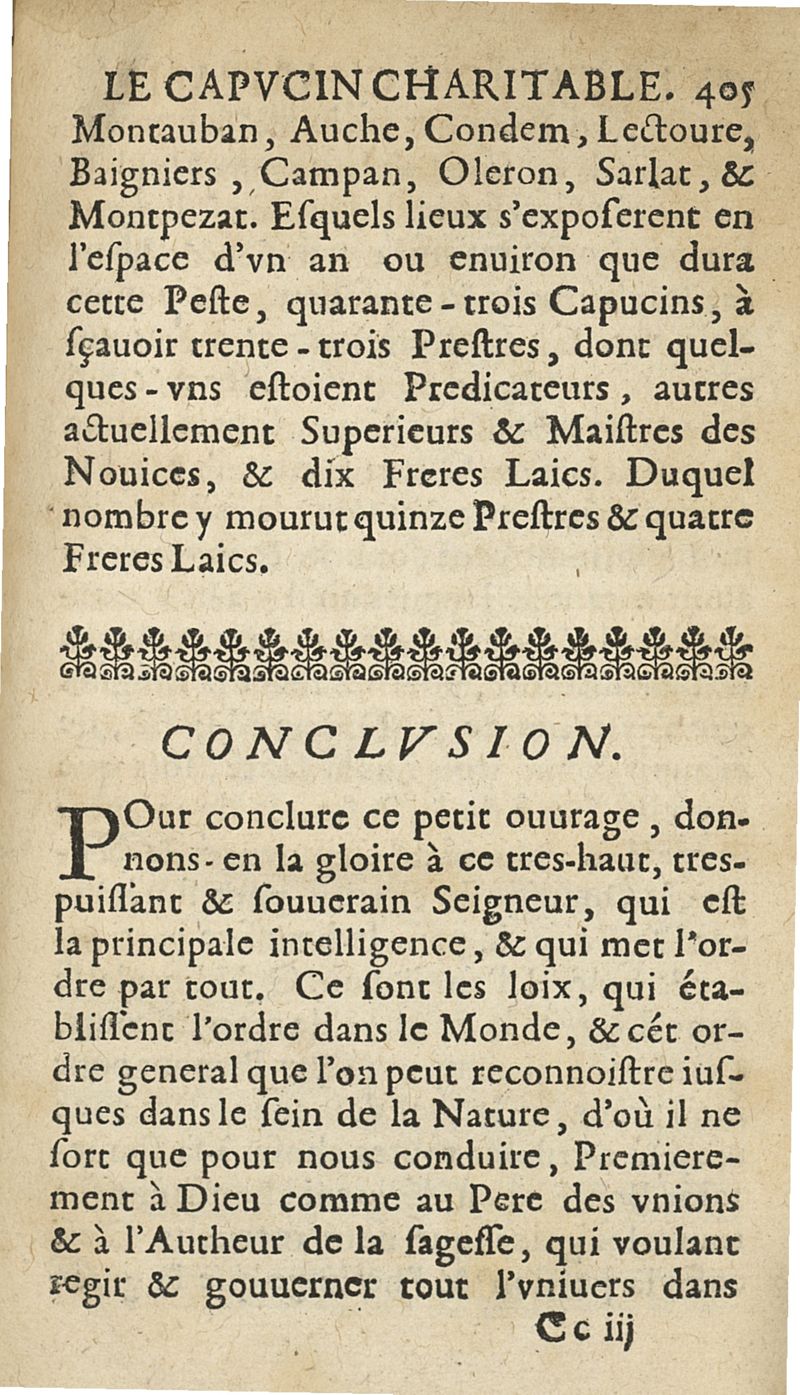 LE CAPVCIN CHARITABLE. 405

Montauban, Auche, Condem, Lectoure, Baigniers, Campan, Oleron, Sarlat, & Montpezat. Esquels lieux s'exposerent en l'espace d'vn an ou enuiron que dura cette Peste, quarante-trois Capucins, à sçauoir trente-trois Prestres, dont quelques-vns estoient Predicateurs, autres actuellement Superieurs & Maistres des Nouices, & dix Freres Laics. Duquel nombre y mourut quinze Prestres & quatre Freres Laics.

CONCLVSION.

POur conclure ce petit ouurage, donnons-en la gloire à ce tres-haut, tres-puissant & souuerain Seigneur, qui est la principale intelligence, & qui met l'ordre par tout. Ce sont les loix, qui établissent l'ordre dans le Monde, & cét ordre general que l'on peut reconnoistre iusques dans le sein de la Nature, d'où il ne sort que pour nous conduire, Premierement à Dieu comme au Pere des vnions & à l'Autheur de la sagesse, qui voulant regir & gouuerner tout l'vniuers dans

Cc iij